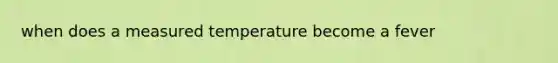 when does a measured temperature become a fever